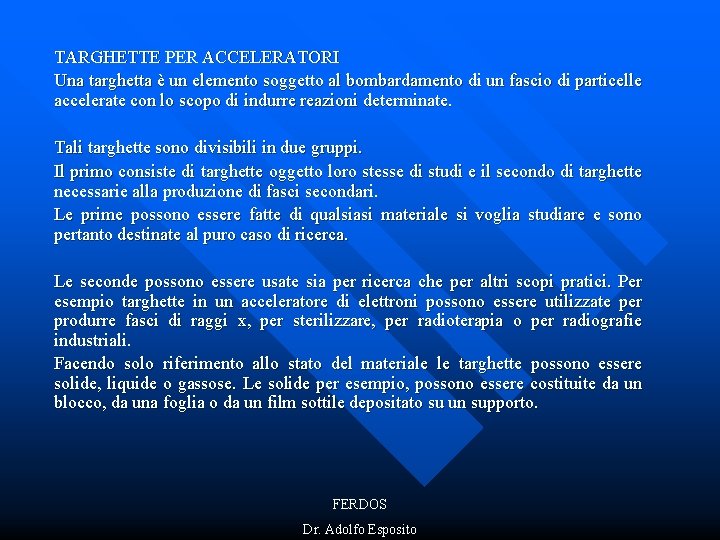 TARGHETTE PER ACCELERATORI

Una targhetta è un elemento soggetto al bombardamento di un fascio di particelle accelerate con lo scopo di indurre reazioni determinate.

Tali targhette sono divisibili in due gruppi.

Il primo consiste di targhette oggetto loro stesse di studi e il secondo di targhette necessarie alla produzione di fasci secondari.

Le prime possono essere fatte di qualsiasi materiale si voglia studiare e sono pertanto destinate al puro caso di ricerca.

Le seconde possono essere usate sia per ricerca che per altri scopi pratici. Per esempio targhette in un acceleratore di elettroni possono essere utilizzate per produrre fasci di raggi x, per sterilizzare, per radioterapia o per radiografie industriali.

Facendo solo riferimento allo stato del materiale le targhette possono essere solide, liquide o gassose. Le solide per esempio, possono essere costituite da un blocco, da una foglia o da un film sottile depositato su un supporto.

FERDOS

Dr. Adolfo Esposito